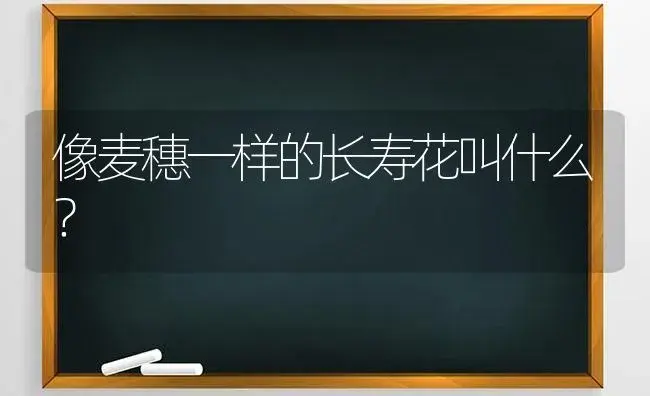 像麦穗一样的长寿花叫什么?